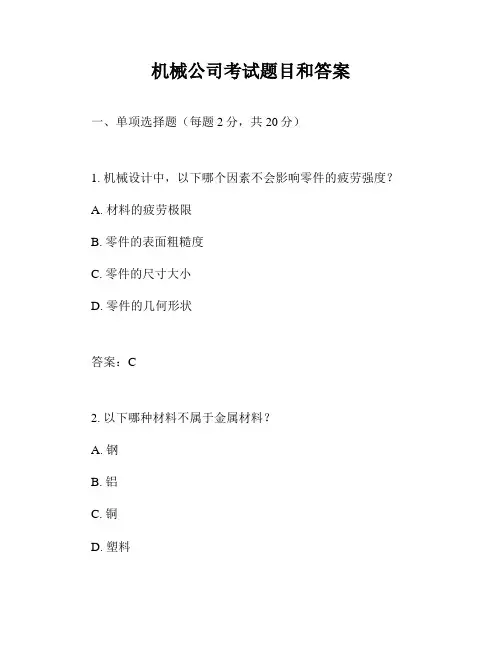 机械公司考试题目和答案

一、单项选择题（每题 2 分，共 20 分）

1. 机械设计中，以下哪个因素不会影响零件的疲劳强度？

A. 材料的疲劳极限

B. 零件的表面粗糙度

C. 零件的尺寸大小

D. 零件的几何形状

答案：C

2. 以下哪种材料不属于金属材料？

A. 钢

B. 铝

C. 铜

D. 塑料